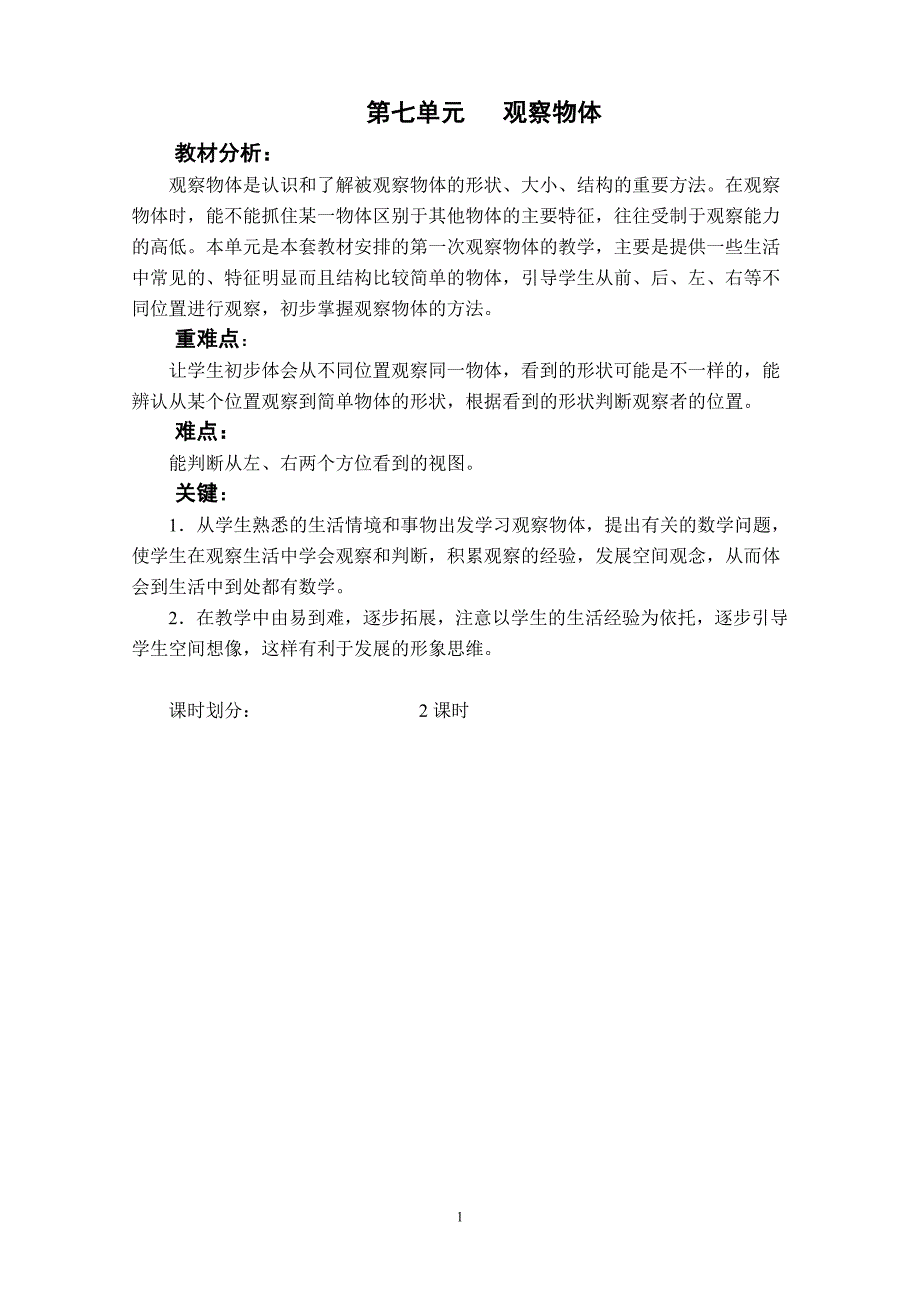 第七单元　　观察物体

教材分析：

观察物体是认识和了解被观察物体的形状、大小、结构的重要方法。在观察物体时，能不能抓住某一物体区别于其他物体的主要特征，往往受制于观察能力的高低。本单元是本套教材安排的第一次观察物体的教学，主要是提供一些生活中常见的、特征明显而且结构比较简单的物体，引导学生从前、后、左、右等不同位置进行观察，初步掌握观察物体的方法。

重难点：

让学生初步体会从不同位置观察同一物体，看到的形状可能是不一样的，能辨认从某个位置观察到简单物体的形状，根据看到的形状判断观察者的位置。

难点：

能判断从左、右两个方位看到的视图。

关键：

1．从学生熟悉的生活情境和事物出发学习观察物体，提出有关的数学问题，使学生在观察生活中学会观察和判断，积累观察的经验，发展空间观念，从而体会到生活中到处都有数学。

2．在教学中由易到难，逐步拓展，注意以学生的生活经验为依托，逐步引导学生空间想像，这样有利于发展的形象思维。

课时划分：　　　　　　　　2 课时

1